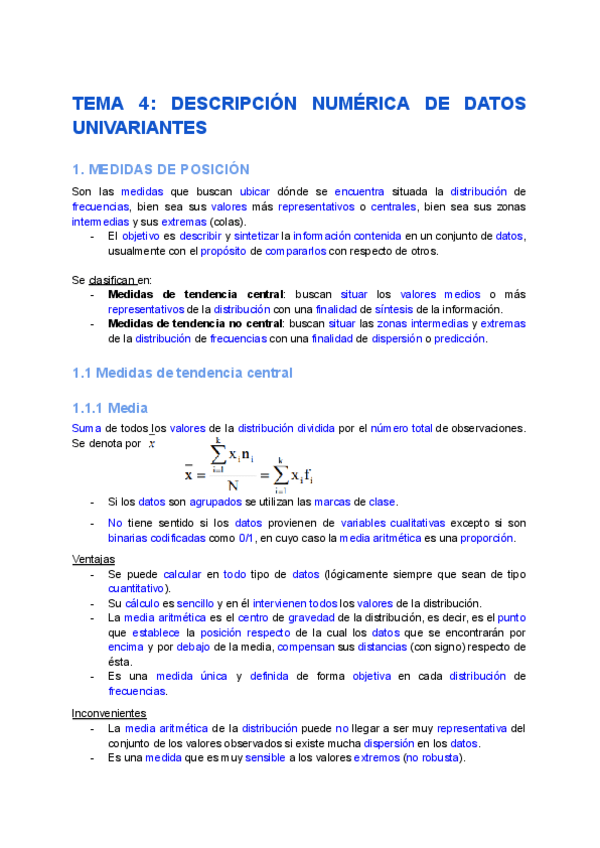 TEMA 4: DESCRIPCIÓN NUMÉRICA DE DATOS UNIVARIANTES

1. MEDIDAS DE POSICIÓN

Son las medidas que buscan ubicar dónde se encuentra situada la distribución de frecuencias, bien sea sus valores más representativos o centrales, bien sea sus zonas intermedias y sus extremas (colas).
- El objetivo es describir y sintetizar la información contenida en un conjunto de datos, usualmente con el propósito de compararlos con respecto de otros.

Se clasifican en:
- Medidas de tendencia central: buscan situar los valores medios o más representativos de la distribución con una finalidad de síntesis de la información.
- Medidas de tendencia no central: buscan situar las zonas intermedias y extremas de la distribución de frecuencias con una finalidad de dispersión o predicción.

1.1 Medidas de tendencia central

1.1.1 Media

Suma de todos los valores de la distribución dividida por el número total de observaciones. Se denota por $\bar{x}$

$\bar{x} = \frac{\sum_{i=1}^{k} x_i n_i}{N} = \sum_{i=1}^{k} x_i f_i$

- Si los datos son agrupados se utilizan las marcas de clase.
- No tiene sentido si los datos provienen de variables cualitativas excepto si son binarias codificadas como 0/1, en cuyo caso la media aritmética es una proporción.

Ventajas
- Se puede calcular en todo tipo de datos (lógicamente siempre que sean de tipo cuantitativo).
- Su cálculo es sencillo y en él intervienen todos los valores de la distribución.
- La media aritmética es el centro de gravedad de la distribución, es decir, es el punto que establece la posición respecto de la cual los datos que se encontrarán por encima y por debajo de la media, compensan sus distancias (con signo) respecto de ésta.
- Es una medida única y definida de forma objetiva en cada distribución de frecuencias.

Inconvenientes
- La media aritmética de la distribución puede no llegar a ser muy representativa del conjunto de los valores observados si existe mucha dispersión en los datos.
- Es una medida que es muy sensible a los valores extremos (no robusta).